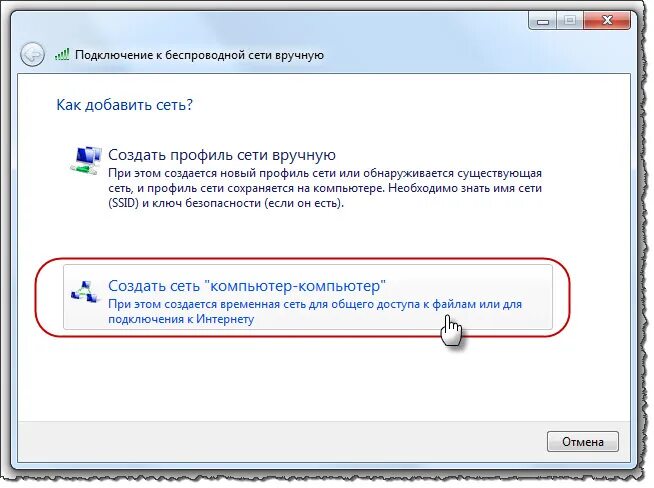 Подключение к беспроводной сети вручную

Как добавить сеть?

Создать профиль сети вручную
При этом создается новый профиль сети или обнаруживается существующая сеть, и профиль сети сохраняется на компьютере. Необходимо знать имя сети (SSID) и ключ безопасности (если он есть).

Создать сеть "компьютер-компьютер"
При этом создается временная сеть для общего доступа к файлам или для подключения к Интернету

Отмена